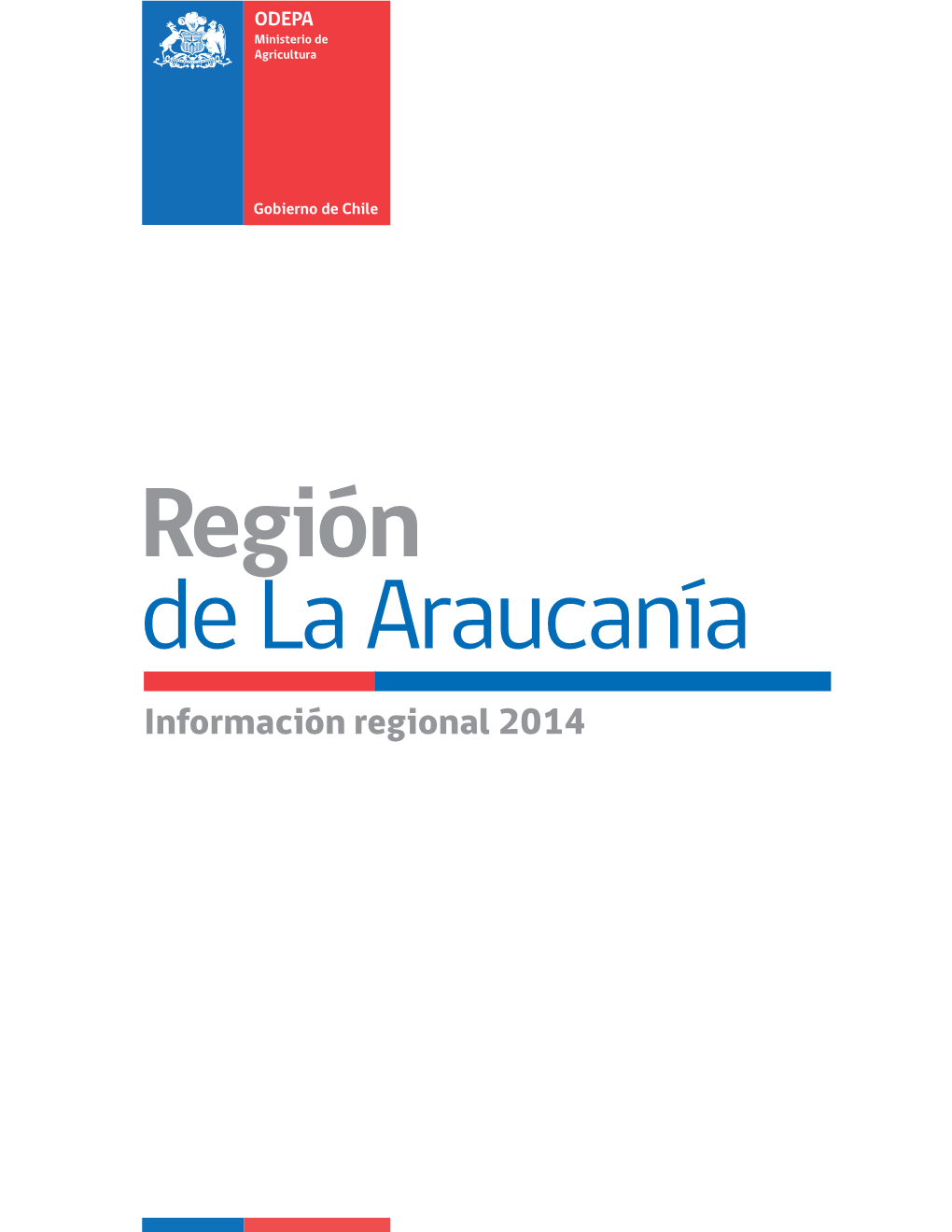 ODEPA
Ministerio de Agricultura

Gobierno de Chile

Región
de La Araucanía

Información regional 2014